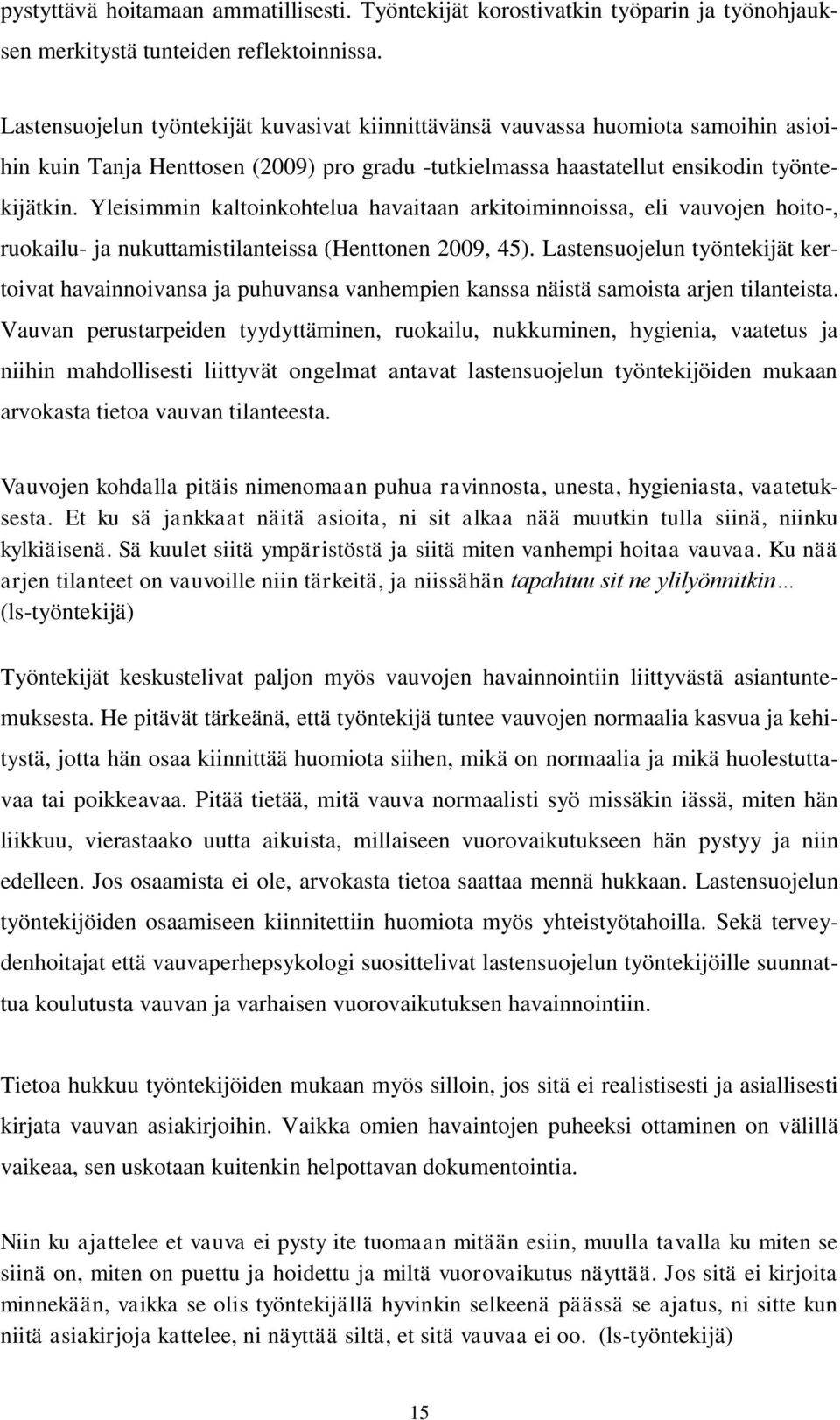 pystyttävä hoitamaan ammatillisesti. Työntekijät korostivatkin työparin ja työnohjauksen merkitystä tunteiden reflektoinnissa.

Lastensuojelun työntekijät kuvasivat kiinnittävänsä vauvassa huomiota samoihin asioihin kuin Tanja Henttosen (2009) pro gradu -tutkielmassa haastatellut ensikodin työntekijätkin. Yleisimmin kaltoinkohtelua havaitaan arkitoiminnoissa, eli vauvojen hoito-, ruokailu- ja nukuttamistilanteissa (Henttonen 2009, 45). Lastensuojelun työntekijät kertoivat havainnoivansa ja puhuvansa vanhempien kanssa näistä samoista arjen tilanteista. Vauvan perustarpeiden tyydyttäminen, ruokailu, nukkuminen, hygienia, vaatetus ja niihin mahdollisesti liittyvät ongelmat antavat lastensuojelun työntekijöiden mukaan arvokasta tietoa vauvan tilanteesta.

Vauvojen kohdalla pitäis nimenomaan puhua ravinnosta, unesta, hygieniasta, vaatetuksesta. Et ku sä jankkaat näitä asioita, ni sit alkaa nää muutkin tulla siinä, niinku kylkiäisenä. Sä kuulet siitä ympäristöstä ja siitä miten vanhempi hoitaa vauvaa. Ku nää arjen tilanteet on vauvoille niin tärkeitä, ja niissähän tapahtuu sit ne ylilyönnitkin… (ls-työntekijä)

Työntekijät keskustelivat paljon myös vauvojen havainnointiin liittyvästä asiantuntemuksesta. He pitävät tärkeänä, että työntekijä tuntee vauvojen normaalia kasvua ja kehitystä, jotta hän osaa kiinnittää huomiota siihen, mikä on normaalia ja mikä huolestuttavaa tai poikkeavaa. Pitää tietää, mitä vauva normaalisti syö missäkin iässä, miten hän liikkuu, vierastaako uutta aikuista, millaiseen vuorovaikutukseen hän pystyy ja niin edelleen. Jos osaamista ei ole, arvokasta tietoa saattaa mennä hukkaan. Lastensuojelun työntekijöiden osaamiseen kiinnitettiin huomiota myös yhteistyötahoilla. Sekä terveydenhoitajat että vauvaperhepsykologi suosittelivat lastensuojelun työntekijöille suunnattua koulutusta vauvan ja varhaisen vuorovaikutuksen havainnointiin.

Tietoa hukkuu työntekijöiden mukaan myös silloin, jos sitä ei realistisesti ja asiallisesti kirjata vauvan asiakirjoihin. Vaikka omien havaintojen puheeksi ottaminen on välillä vaikeaa, sen uskotaan kuitenkin helpottavan dokumentointia.

Niin ku ajattelee et vauva ei pysty ite tuomaan mitään esiin, muulla tavalla ku miten se siinä on, miten on puettu ja hoidettu ja miltä vuorovaikutus näyttää. Jos sitä ei kirjoita minnekään, vaikka se olis työntekijällä hyvinkin selkeenä päässä se ajatus, ni sitte kun niitä asiakirjoja kattelee, ni näyttää siltä, et sitä vauvaa ei oo. (ls-työntekijä)

15